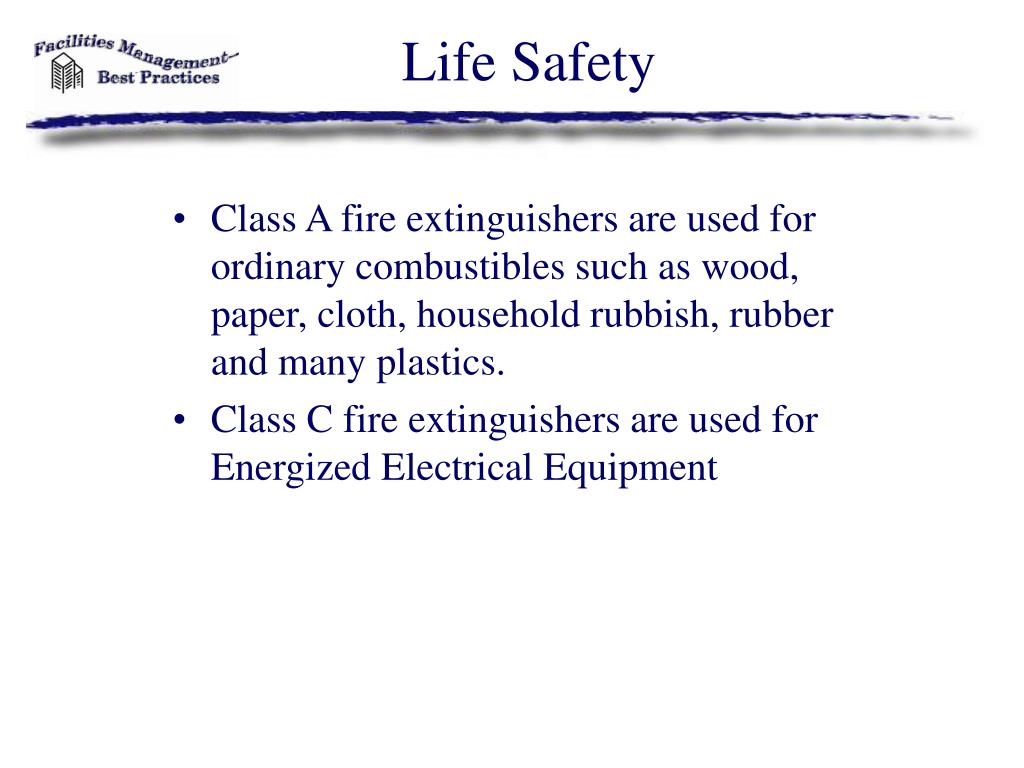 Facilities Management–
Best Practices

Life Safety

• Class A fire extinguishers are used for ordinary combustibles such as wood, paper, cloth, household rubbish, rubber and many plastics.
• Class C fire extinguishers are used for Energized Electrical Equipment